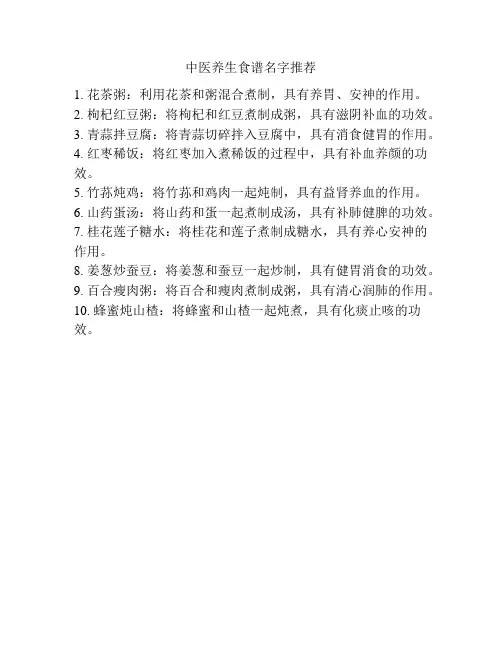 中医养生食谱名字推荐

1. 花茶粥：利用花茶和粥混合煮制，具有养胃、安神的作用。
2. 枸杞红豆粥：将枸杞和红豆煮制成粥，具有滋阴补血的功效。
3. 青蒜拌豆腐：将青蒜切碎拌入豆腐中，具有消食健胃的作用。
4. 红枣稀饭：将红枣加入煮稀饭的过程中，具有补血养颜的功效。
5. 竹荪炖鸡：将竹荪和鸡肉一起炖制，具有益肾养血的作用。
6. 山药蛋汤：将山药和蛋一起煮制成汤，具有补肺健脾的功效。
7. 桂花莲子糖水：将桂花和莲子煮制成糖水，具有养心安神的作用。
8. 姜葱炒蚕豆：将姜葱和蚕豆一起炒制，具有健胃消食的功效。
9. 百合瘦肉粥：将百合和瘦肉煮制成粥，具有清心润肺的作用。
10. 蜂蜜炖山楂：将蜂蜜和山楂一起炖煮，具有化痰止咳的功效。